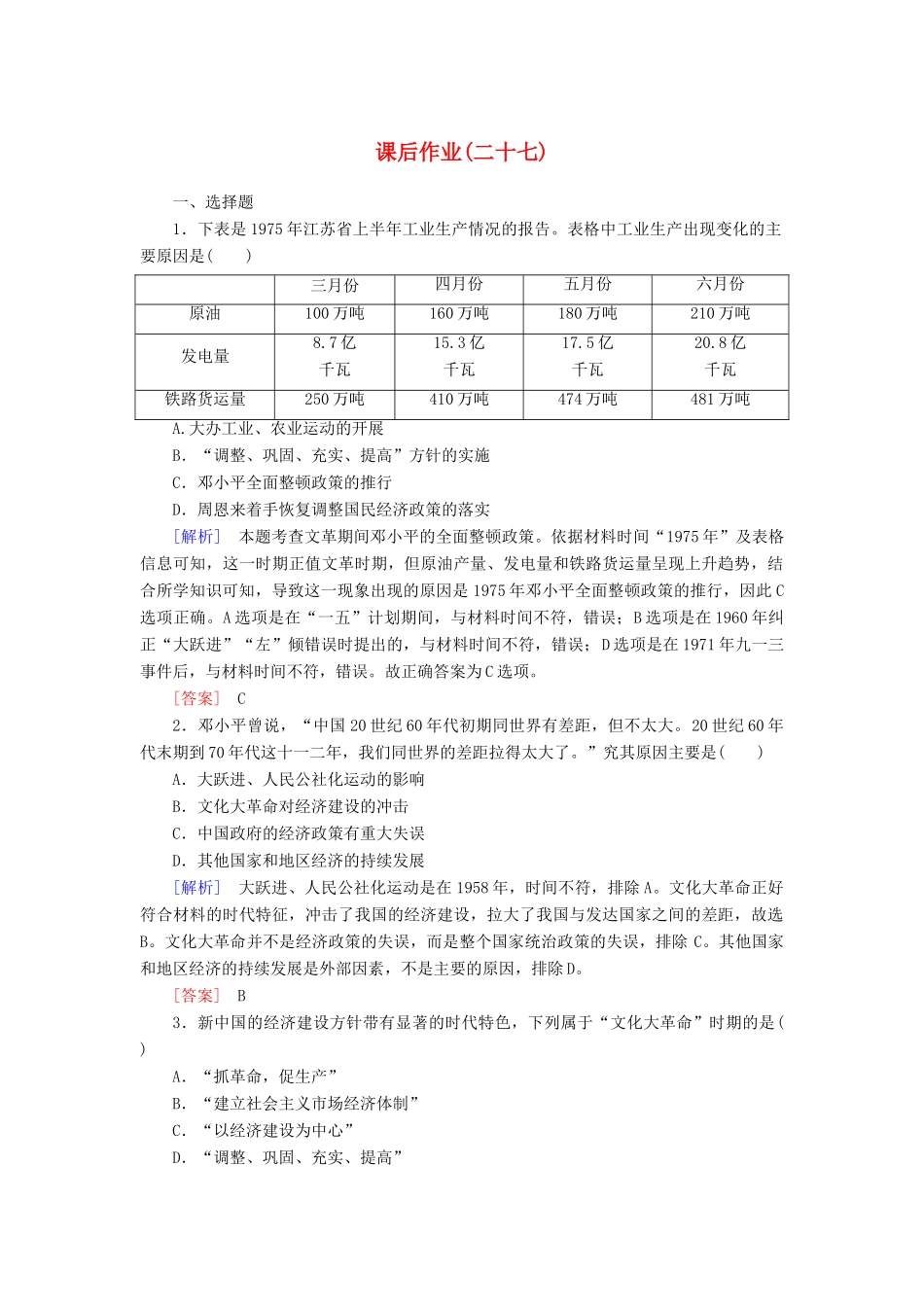 课后作业(二十七)

一、选择题

1．下表是1975年江苏省上半年工业生产情况的报告。表格中工业生产出现变化的主要原因是(　　)

| | 三月份 | 四月份 | 五月份 | 六月份 |
|---|---|---|---|---|
| 原油 | 100万吨 | 160万吨 | 180万吨 | 210万吨 |
| 发电量 | 8.7亿千瓦 | 15.3亿千瓦 | 17.5亿千瓦 | 20.8亿千瓦 |
| 铁路货运量 | 250万吨 | 410万吨 | 474万吨 | 481万吨 |

A.大办工业、农业运动的开展
B．“调整、巩固、充实、提高”方针的实施
C．邓小平全面整顿政策的推行
D．周恩来着手恢复调整国民经济政策的落实

[解析]　本题考查文革期间邓小平的全面整顿政策。依据材料时间“1975年”及表格信息可知，这一时期正值文革时期，但原油产量、发电量和铁路货运量呈现上升趋势，结合所学知识可知，导致这一现象出现的原因是1975年邓小平全面整顿政策的推行，因此C选项正确。A选项是在“一五”计划期间，与材料时间不符，错误；B选项是在1960年纠正“大跃进”“左”倾错误时提出的，与材料时间不符，错误；D选项是在1971年九一三事件后，与材料时间不符，错误。故正确答案为C选项。

[答案]　C

2．邓小平曾说，“中国20世纪60年代初期同世界有差距，但不太大。20世纪60年代末期到70年代这十一二年，我们同世界的差距拉得太大了。”究其原因主要是(　　)

A．大跃进、人民公社化运动的影响
B．文化大革命对经济建设的冲击
C．中国政府的经济政策有重大失误
D．其他国家和地区经济的持续发展

[解析]　大跃进、人民公社化运动是在1958年，时间不符，排除A。文化大革命正好符合材料的时代特征，冲击了我国的经济建设，拉大了我国与发达国家之间的差距，故选B。文化大革命并不是经济政策的失误，而是整个国家统治政策的失误，排除C。其他国家和地区经济的持续发展是外部因素，不是主要的原因，排除D。

[答案]　B

3．新中国的经济建设方针带有显著的时代特色，下列属于“文化大革命”时期的是(　　)

A．“抓革命，促生产”
B．“建立社会主义市场经济体制”
C．“以经济建设为中心”
D．“调整、巩固、充实、提高”